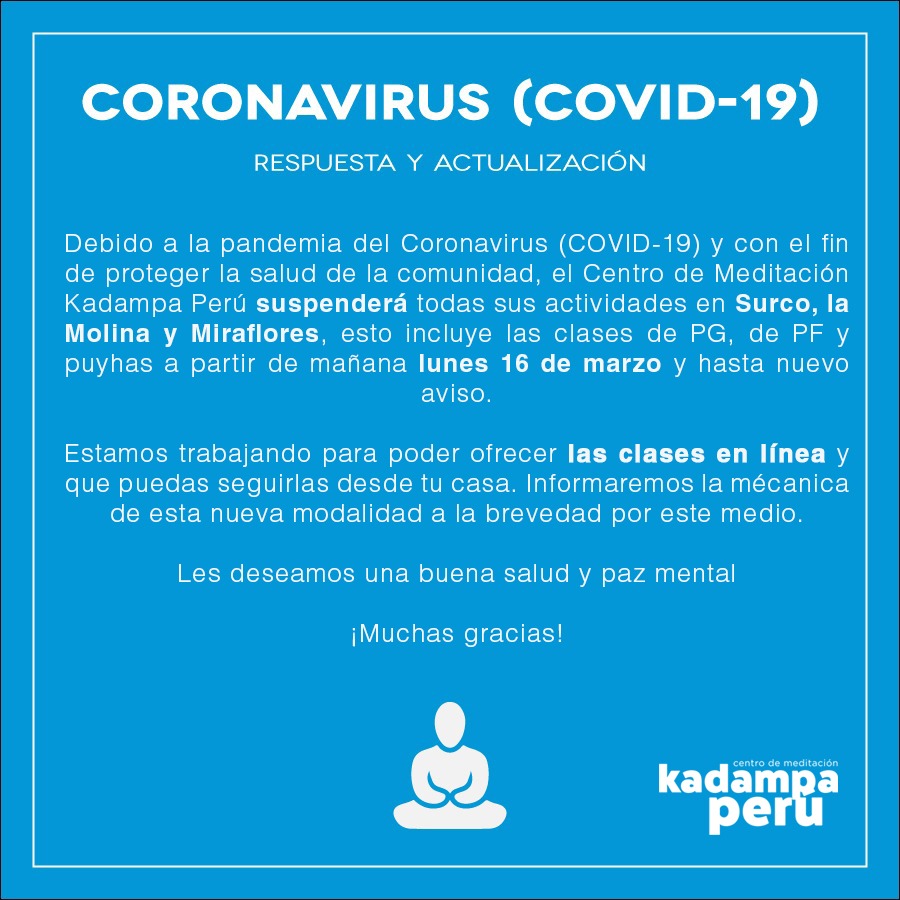 CORONAVIRUS (COVID-19)

RESPUESTA Y ACTUALIZACIÓN

Debido a la pandemia del Coronavirus (COVID-19) y con el fin de proteger la salud de la comunidad, el Centro de Meditación Kadampa Perú suspenderá todas sus actividades en Surco, la Molina y Miraflores, esto incluye las clases de PG, de PF y puyhas a partir de mañana lunes 16 de marzo y hasta nuevo aviso.

Estamos trabajando para poder ofrecer las clases en línea y que puedas seguirlas desde tu casa. Informaremos la mécanica de esta nueva modalidad a la brevedad por este medio.

Les deseamos una buena salud y paz mental

¡Muchas gracias!

centro de meditación
kadampa
perú